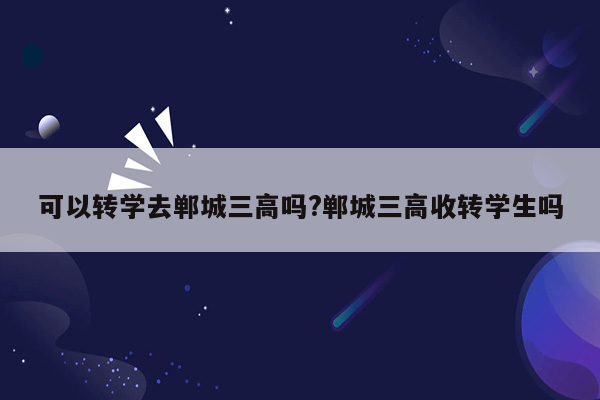 可以转学去郸城三高吗?郸城三高收转学生吗